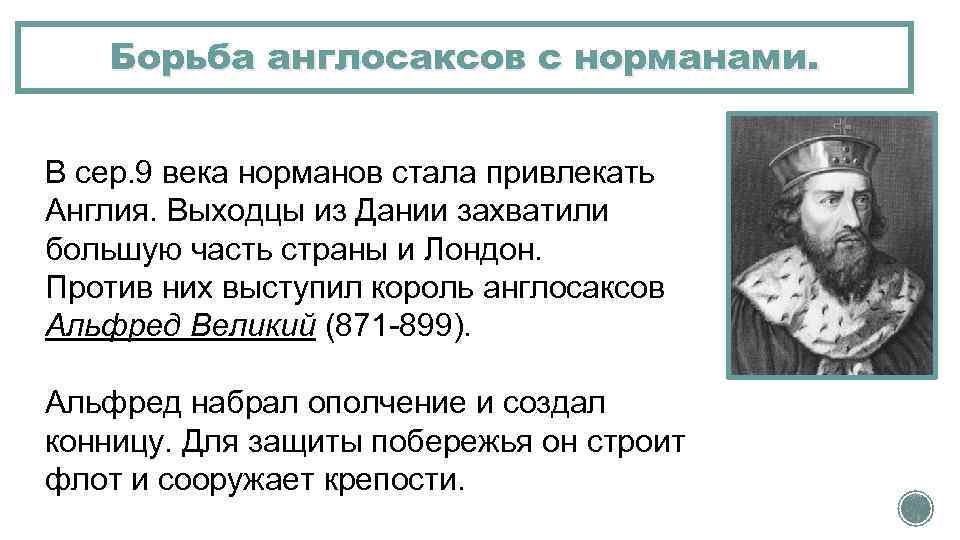 Борьба англосаксов с норманами.

В сер.9 века норманов стала привлекать Англия. Выходцы из Дании захватили большую часть страны и Лондон. Против них выступил король англосаксов Альфред Великий (871-899).

Альфред набрал ополчение и создал конницу. Для защиты побережья он строит флот и сооружает крепости.